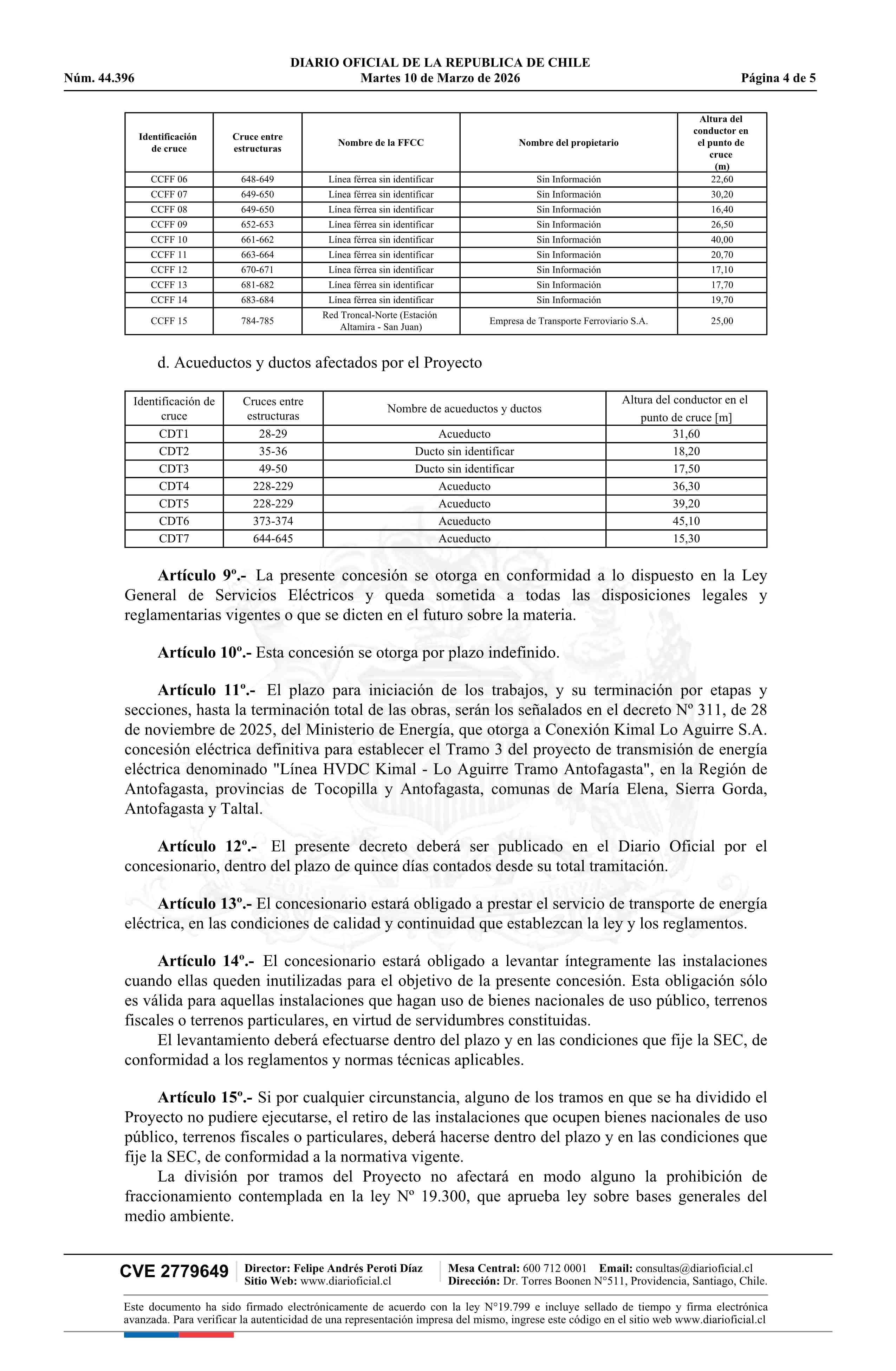 DIARIO OFICIAL DE LA REPUBLICA DE CHILE
Núm. 44.396 Martes 10 de Marzo de 2026 Página 4 de 5

| Identificación de cruce | Cruce entre estructuras | Nombre de la FFCC | Nombre del propietario | Altura del conductor en el punto de cruce (m) |
|---|---|---|---|---|
| CCFF 06 | 648-649 | Línea férrea sin identificar | Sin Información | 22,60 |
| CCFF 07 | 649-650 | Línea férrea sin identificar | Sin Información | 30,20 |
| CCFF 08 | 649-650 | Línea férrea sin identificar | Sin Información | 16,40 |
| CCFF 09 | 652-653 | Línea férrea sin identificar | Sin Información | 26,50 |
| CCFF 10 | 661-662 | Línea férrea sin identificar | Sin Información | 40,00 |
| CCFF 11 | 663-664 | Línea férrea sin identificar | Sin Información | 20,70 |
| CCFF 12 | 670-671 | Línea férrea sin identificar | Sin Información | 17,10 |
| CCFF 13 | 681-682 | Línea férrea sin identificar | Sin Información | 17,70 |
| CCFF 14 | 683-684 | Línea férrea sin identificar | Sin Información | 19,70 |
| CCFF 15 | 784-785 | Red Troncal-Norte (Estación Altamira - San Juan) | Empresa de Transporte Ferroviario S.A. | 25,00 |

d. Acueductos y ductos afectados por el Proyecto

| Identificación de cruce | Cruces entre estructuras | Nombre de acueductos y ductos | Altura del conductor en el punto de cruce [m] |
|---|---|---|---|
| CDT1 | 28-29 | Acueducto | 31,60 |
| CDT2 | 35-36 | Ducto sin identificar | 18,20 |
| CDT3 | 49-50 | Ducto sin identificar | 17,50 |
| CDT4 | 228-229 | Acueducto | 36,30 |
| CDT5 | 228-229 | Acueducto | 39,20 |
| CDT6 | 373-374 | Acueducto | 45,10 |
| CDT7 | 644-645 | Acueducto | 15,30 |

Artículo 9º.- La presente concesión se otorga en conformidad a lo dispuesto en la Ley General de Servicios Eléctricos y queda sometida a todas las disposiciones legales y reglamentarias vigentes o que se dicten en el futuro sobre la materia.

Artículo 10º.- Esta concesión se otorga por plazo indefinido.

Artículo 11º.- El plazo para iniciación de los trabajos, y su terminación por etapas y secciones, hasta la terminación total de las obras, serán los señalados en el decreto Nº 311, de 28 de noviembre de 2025, del Ministerio de Energía, que otorga a Conexión Kimal Lo Aguirre S.A. concesión eléctrica definitiva para establecer el Tramo 3 del proyecto de transmisión de energía eléctrica denominado "Línea HVDC Kimal - Lo Aguirre Tramo Antofagasta", en la Región de Antofagasta, provincias de Tocopilla y Antofagasta, comunas de María Elena, Sierra Gorda, Antofagasta y Taltal.

Artículo 12º.- El presente decreto deberá ser publicado en el Diario Oficial por el concesionario, dentro del plazo de quince días contados desde su total tramitación.

Artículo 13º.- El concesionario estará obligado a prestar el servicio de transporte de energía eléctrica, en las condiciones de calidad y continuidad que establezcan la ley y los reglamentos.

Artículo 14º.- El concesionario estará obligado a levantar íntegramente las instalaciones cuando ellas queden inutilizadas para el objetivo de la presente concesión. Esta obligación sólo es válida para aquellas instalaciones que hagan uso de bienes nacionales de uso público, terrenos fiscales o terrenos particulares, en virtud de servidumbres constituidas.
El levantamiento deberá efectuarse dentro del plazo y en las condiciones que fije la SEC, de conformidad a los reglamentos y normas técnicas aplicables.

Artículo 15º.- Si por cualquier circunstancia, alguno de los tramos en que se ha dividido el Proyecto no pudiere ejecutarse, el retiro de las instalaciones que ocupen bienes nacionales de uso público, terrenos fiscales o particulares, deberá hacerse dentro del plazo y en las condiciones que fije la SEC, de conformidad a la normativa vigente.
La división por tramos del Proyecto no afectará en modo alguno la prohibición de fraccionamiento contemplada en la ley Nº 19.300, que aprueba ley sobre bases generales del medio ambiente.

CVE 2779649 Director: Felipe Andrés Peroti Díaz Sitio Web: www.diarioficial.cl Mesa Central: 600 712 0001 Email: consultas@diarioficial.cl Dirección: Dr. Torres Boonen N°511, Providencia, Santiago, Chile.

Este documento ha sido firmado electrónicamente de acuerdo con la ley N°19.799 e incluye sellado de tiempo y firma electrónica avanzada. Para verificar la autenticidad de una representación impresa del mismo, ingrese este código en el sitio web www.diarioficial.cl